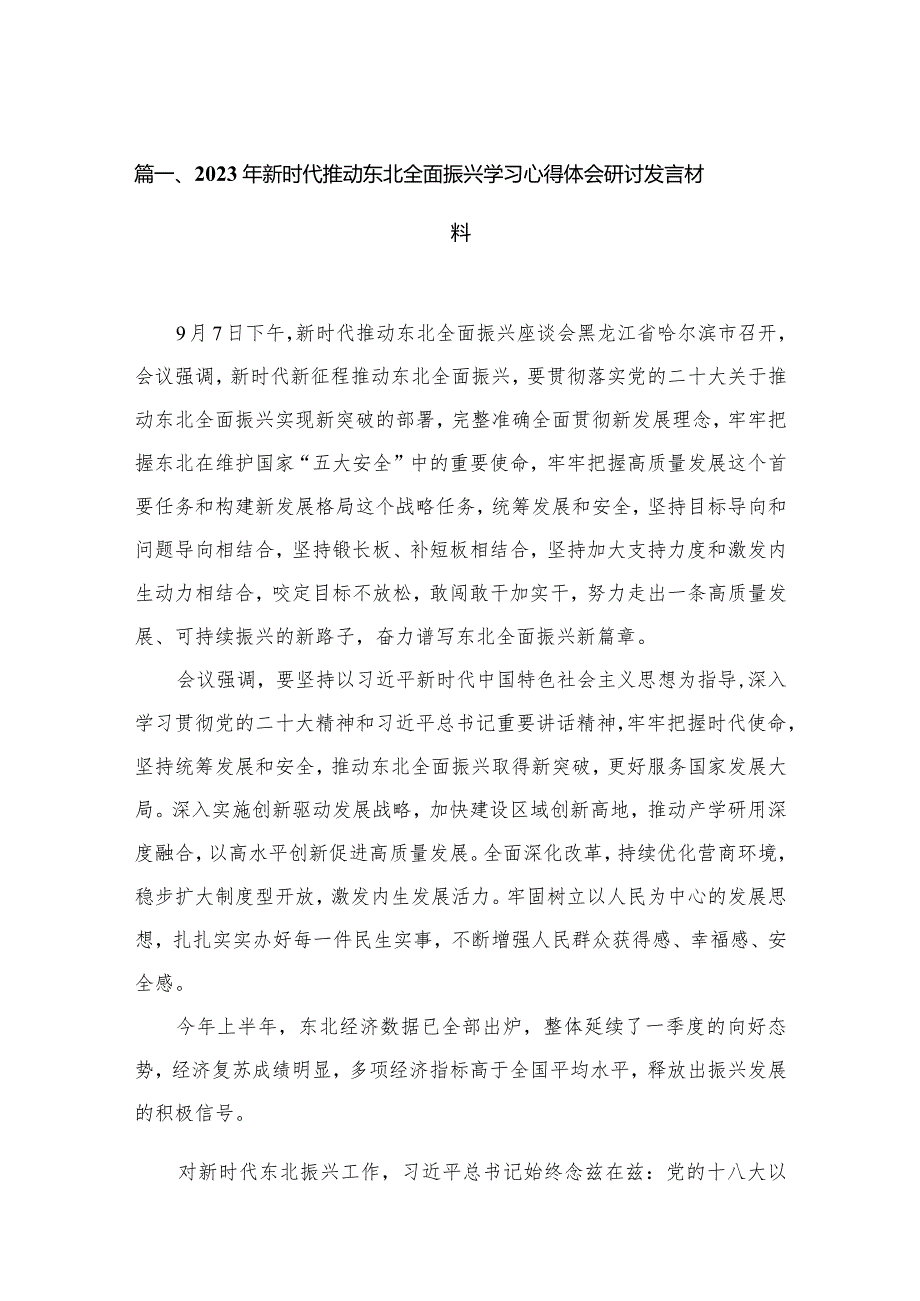 篇一、2023年新时代推动东北全面振兴学习心得体会研讨发言材料

9月7日下午，新时代推动东北全面振兴座谈会黑龙江省哈尔滨市召开，会议强调，新时代新征程推动东北全面振兴，要贯彻落实党的二十大关于推动东北全面振兴实现新突破的部署，完整准确全面贯彻新发展理念，牢牢把握东北在维护国家“五大安全”中的重要使命，牢牢把握高质量发展这个首要任务和构建新发展格局这个战略任务，统筹发展和安全，坚持目标导向和问题导向相结合，坚持锻长板、补短板相结合，坚持加大支持力度和激发内生动力相结合，咬定目标不放松，敢闯敢干加实干，努力走出一条高质量发展、可持续振兴的新路子，奋力谱写东北全面振兴新篇章。

会议强调，要坚持以习近平新时代中国特色社会主义思想为指导，深入学习贯彻党的二十大精神和习近平总书记重要讲话精神，牢牢把握时代使命，坚持统筹发展和安全，推动东北全面振兴取得新突破，更好服务国家发展大局。深入实施创新驱动发展战略，加快建设区域创新高地，推动产学研用深度融合，以高水平创新促进高质量发展。全面深化改革，持续优化营商环境，稳步扩大制度型开放，激发内生发展活力。牢固树立以人民为中心的发展思想，扎扎实实办好每一件民生实事，不断增强人民群众获得感、幸福感、安全感。

今年上半年，东北经济数据已全部出炉，整体延续了一季度的向好态势，经济复苏成绩明显，多项经济指标高于全国平均水平，释放出振兴发展的积极信号。

对新时代东北振兴工作，习近平总书记始终念兹在兹：党的十八大以